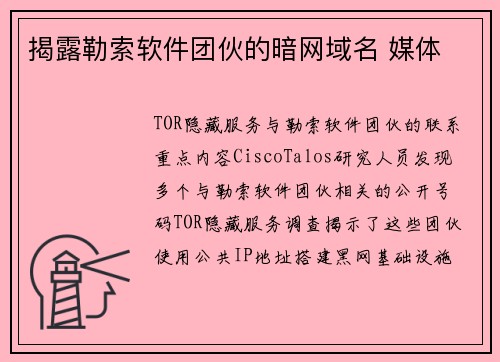 揭露勒索软件团伙的暗网域名 媒体

TOR隐藏服务与勒索软件团伙的联系重点内容CiscoTalos研究人员发现多个与勒索软件团伙相关的公开号码TOR隐藏服务调查揭示了这些团伙使用公共IP地址搭建黑网基础设施